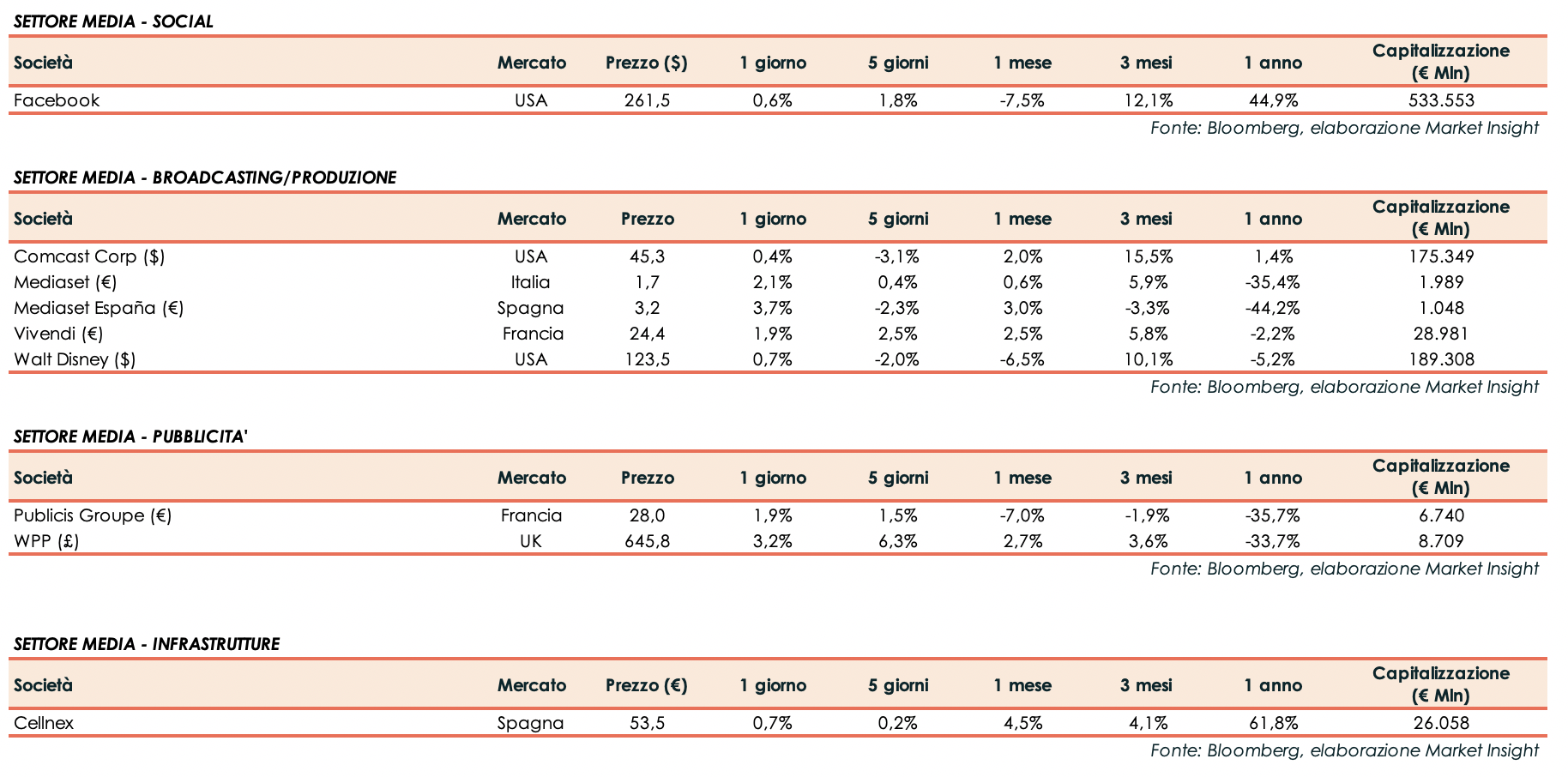 SETTORE MEDIA - SOCIAL

| Società | Mercato | Prezzo ($) | 1 giorno | 5 giorni | 1 mese | 3 mesi | 1 anno | Capitalizzazione (€ Mln) |
|---|---|---|---|---|---|---|---|---|
| Facebook | USA | 261,5 | 0,6% | 1,8% | -7,5% | 12,1% | 44,9% | 533.553 |

Fonte: Bloomberg, elaborazione Market Insight

SETTORE MEDIA - BROADCASTING/PRODUZIONE

| Società | Mercato | Prezzo | 1 giorno | 5 giorni | 1 mese | 3 mesi | 1 anno | Capitalizzazione (€ Mln) |
|---|---|---|---|---|---|---|---|---|
| Comcast Corp ($) | USA | 45,3 | 0,4% | -3,1% | 2,0% | 15,5% | 1,4% | 175.349 |
| Mediaset (€) | Italia | 1,7 | 2,1% | 0,4% | 0,6% | 5,9% | -35,4% | 1.989 |
| Mediaset España (€) | Spagna | 3,2 | 3,7% | -2,3% | 3,0% | -3,3% | -44,2% | 1.048 |
| Vivendi (€) | Francia | 24,4 | 1,9% | 2,5% | 2,5% | 5,8% | -2,2% | 28.981 |
| Walt Disney ($) | USA | 123,5 | 0,7% | -2,0% | -6,5% | 10,1% | -5,2% | 189.308 |

Fonte: Bloomberg, elaborazione Market Insight

SETTORE MEDIA - PUBBLICITA'

| Società | Mercato | Prezzo | 1 giorno | 5 giorni | 1 mese | 3 mesi | 1 anno | Capitalizzazione (€ Mln) |
|---|---|---|---|---|---|---|---|---|
| Publicis Groupe (€) | Francia | 28,0 | 1,9% | 1,5% | -7,0% | -1,9% | -35,7% | 6.740 |
| WPP (£) | UK | 645,8 | 3,2% | 6,3% | 2,7% | 3,6% | -33,7% | 8.709 |

Fonte: Bloomberg, elaborazione Market Insight

SETTORE MEDIA - INFRASTRUTTURE

| Società | Mercato | Prezzo (€) | 1 giorno | 5 giorni | 1 mese | 3 mesi | 1 anno | Capitalizzazione (€ Mln) |
|---|---|---|---|---|---|---|---|---|
| Cellnex | Spagna | 53,5 | 0,7% | 0,2% | 4,5% | 4,1% | 61,8% | 26.058 |

Fonte: Bloomberg, elaborazione Market Insight